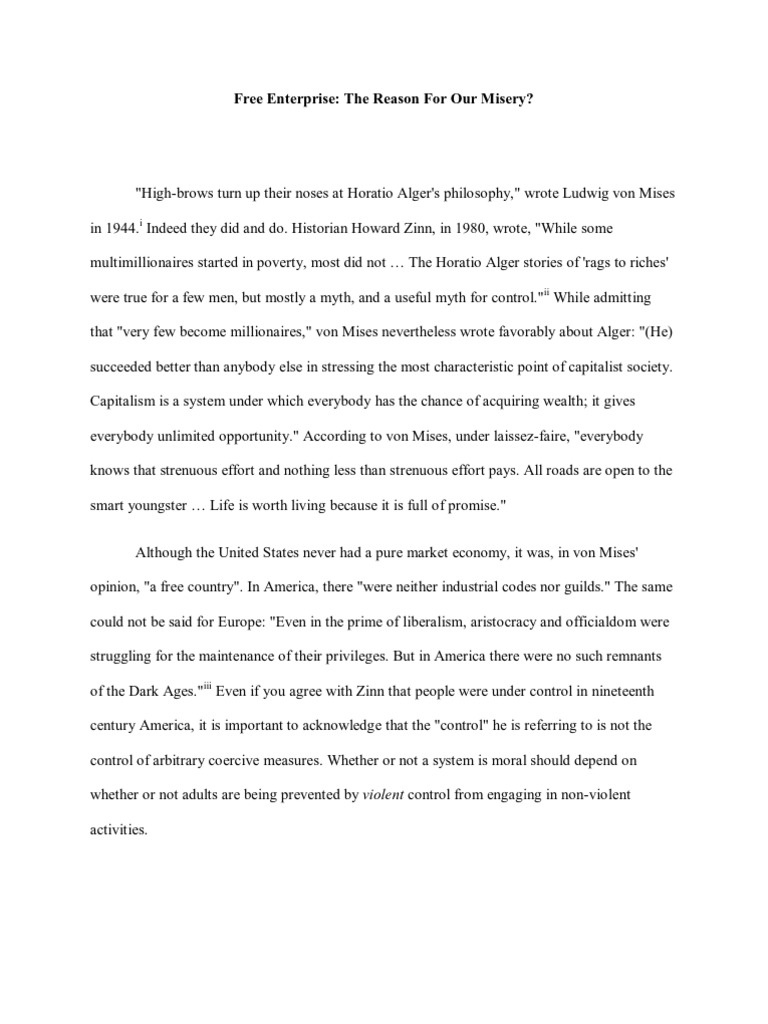 Free Enterprise: The Reason For Our Misery?

"High-brows turn up their noses at Horatio Alger's philosophy," wrote Ludwig von Mises in 1944.$^{i}$ Indeed they did and do. Historian Howard Zinn, in 1980, wrote, "While some multimillionaires started in poverty, most did not … The Horatio Alger stories of 'rags to riches' were true for a few men, but mostly a myth, and a useful myth for control."$^{ii}$ While admitting that "very few become millionaires," von Mises nevertheless wrote favorably about Alger: "(He) succeeded better than anybody else in stressing the most characteristic point of capitalist society. Capitalism is a system under which everybody has the chance of acquiring wealth; it gives everybody unlimited opportunity." According to von Mises, under laissez-faire, "everybody knows that strenuous effort and nothing less than strenuous effort pays. All roads are open to the smart youngster … Life is worth living because it is full of promise."

Although the United States never had a pure market economy, it was, in von Mises' opinion, "a free country". In America, there "were neither industrial codes nor guilds." The same could not be said for Europe: "Even in the prime of liberalism, aristocracy and officialdom were struggling for the maintenance of their privileges. But in America there were no such remnants of the Dark Ages."$^{iii}$ Even if you agree with Zinn that people were under control in nineteenth century America, it is important to acknowledge that the "control" he is referring to is not the control of arbitrary coercive measures. Whether or not a system is moral should depend on whether or not adults are being prevented by violent control from engaging in non-violent activities.